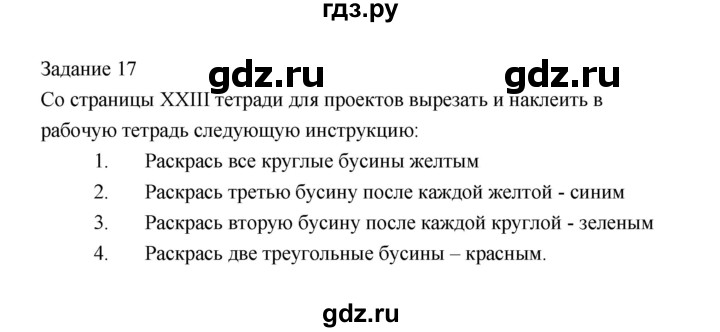 гдз.ру

Задание 17 gdz.ru gdz.ru

Со страницы XXIII тетради для проектов вырезать и наклеить в рабочую тетрадь следующую инструкцию:

1. Раскрась все круглые бусины желтым
2. Раскрась третью бусину после каждой желтой - синим
3. Раскрась вторую бусину после каждой круглой - зеленым
4. Раскрась две треугольные бусины – красным.

gdz.ru